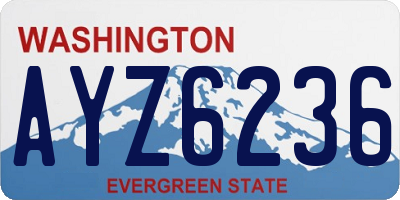 WASHINGTON
AYZ6236
EVERGREEN STATE